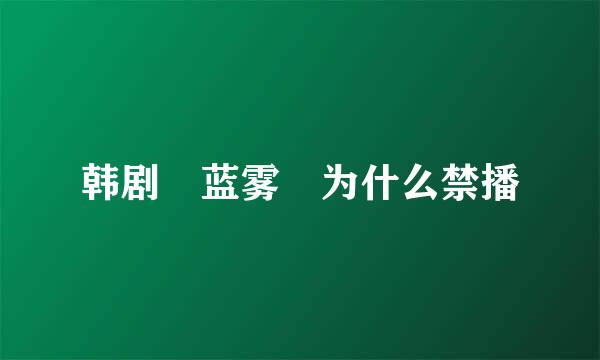 韩剧 蓝雾 为什么禁播